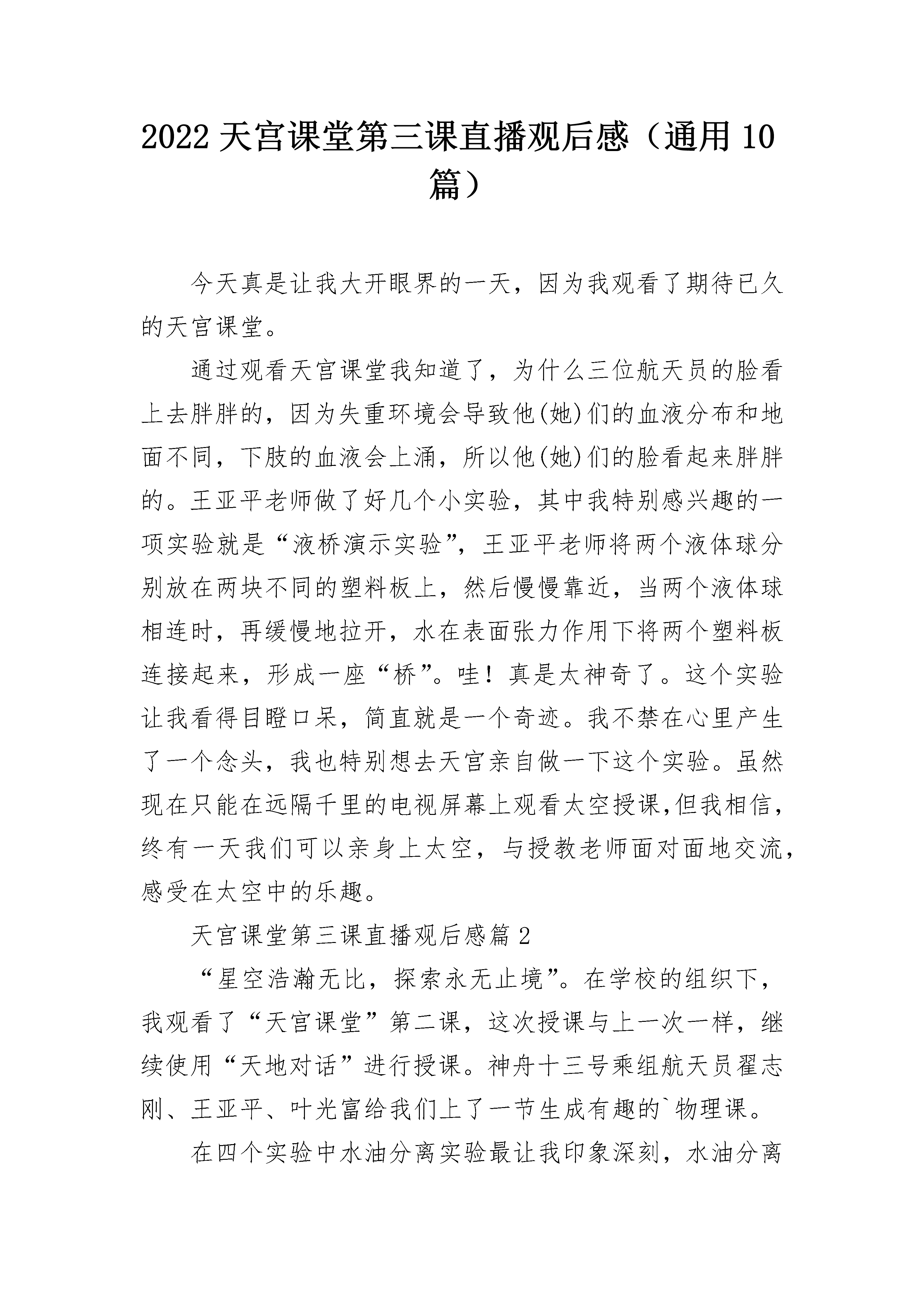 2022天宫课堂第三课直播观后感（通用10篇）

今天真是让我大开眼界的一天，因为我观看了期待已久的天宫课堂。

通过观看天宫课堂我知道了，为什么三位航天员的脸看上去胖胖的，因为失重环境会导致他(她)们的血液分布和地面不同，下肢的血液会上涌，所以他(她)们的脸看起来胖胖的。王亚平老师做了好几个小实验，其中我特别感兴趣的一项实验就是“液桥演示实验”，王亚平老师将两个液体球分别放在两块不同的塑料板上，然后慢慢靠近，当两个液体球相连时，再缓慢地拉开，水在表面张力作用下将两个塑料板连接起来，形成一座“桥”。哇！真是太神奇了。这个实验让我看得目瞪口呆，简直就是一个奇迹。我不禁在心里产生了一个念头，我也特别想去天宫亲自做一下这个实验。虽然现在只能在远隔千里的电视屏幕上观看太空授课,但我相信，终有一天我们可以亲身上太空，与授教老师面对面地交流，感受在太空中的乐趣。

天宫课堂第三课直播观后感篇2

“星空浩瀚无比，探索永无止境”。在学校的组织下，我观看了“天宫课堂”第二课，这次授课与上一次一样，继续使用“天地对话”进行授课。神舟十三号乘组航天员翟志刚、王亚平、叶光富给我们上了一节生成有趣的`物理课。

在四个实验中水油分离实验最让我印象深刻，水油分离